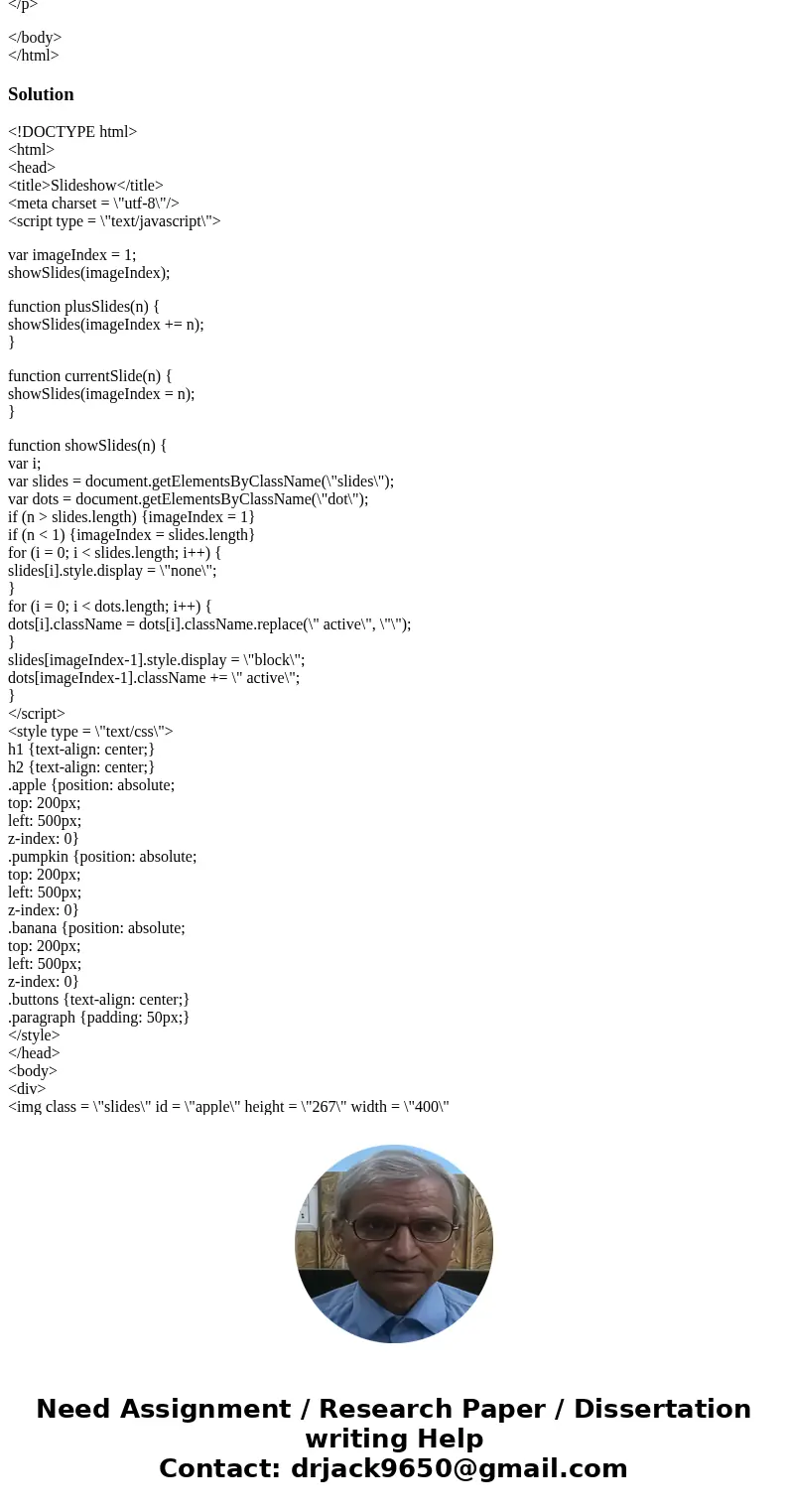 </p>

</body>
</html>

Solution

<!DOCTYPE html>
<html>
<head>
<title>Slideshow</title>
<meta charset = \"utf-8\"/>
<script type = \"text/javascript\">

var imageIndex = 1;
showSlides(imageIndex);

function plusSlides(n) {
showSlides(imageIndex += n);
}

function currentSlide(n) {
showSlides(imageIndex = n);
}

function showSlides(n) {
var i;
var slides = document.getElementsByClassName(\"slides\");
var dots = document.getElementsByClassName(\"dot\");
if (n > slides.length) {imageIndex = 1}
if (n < 1) {imageIndex = slides.length}
for (i = 0; i < slides.length; i++) {
slides[i].style.display = \"none\";
}
for (i = 0; i < dots.length; i++) {
dots[i].className = dots[i].className.replace(\" active\", \"\");
}
slides[imageIndex-1].style.display = \"block\";
dots[imageIndex-1].className += \" active\";
}
</script>
<style type = \"text/css\">
h1 {text-align: center;}
h2 {text-align: center;}
.apple {position: absolute;
top: 200px;
left: 500px;
z-index: 0}
.pumpkin {position: absolute;
top: 200px;
left: 500px;
z-index: 0}
.banana {position: absolute;
top: 200px;
left: 500px;
z-index: 0}
.buttons {text-align: center;}
.paragraph {padding: 50px;}
</style>
</head>
<body>
<div>
<img class = \"slides\" id = \"apple\" height = \"267\" width = \"400\"

Need Assignment / Research Paper / Dissertation writing Help
Contact: drjack9650@gmail.com